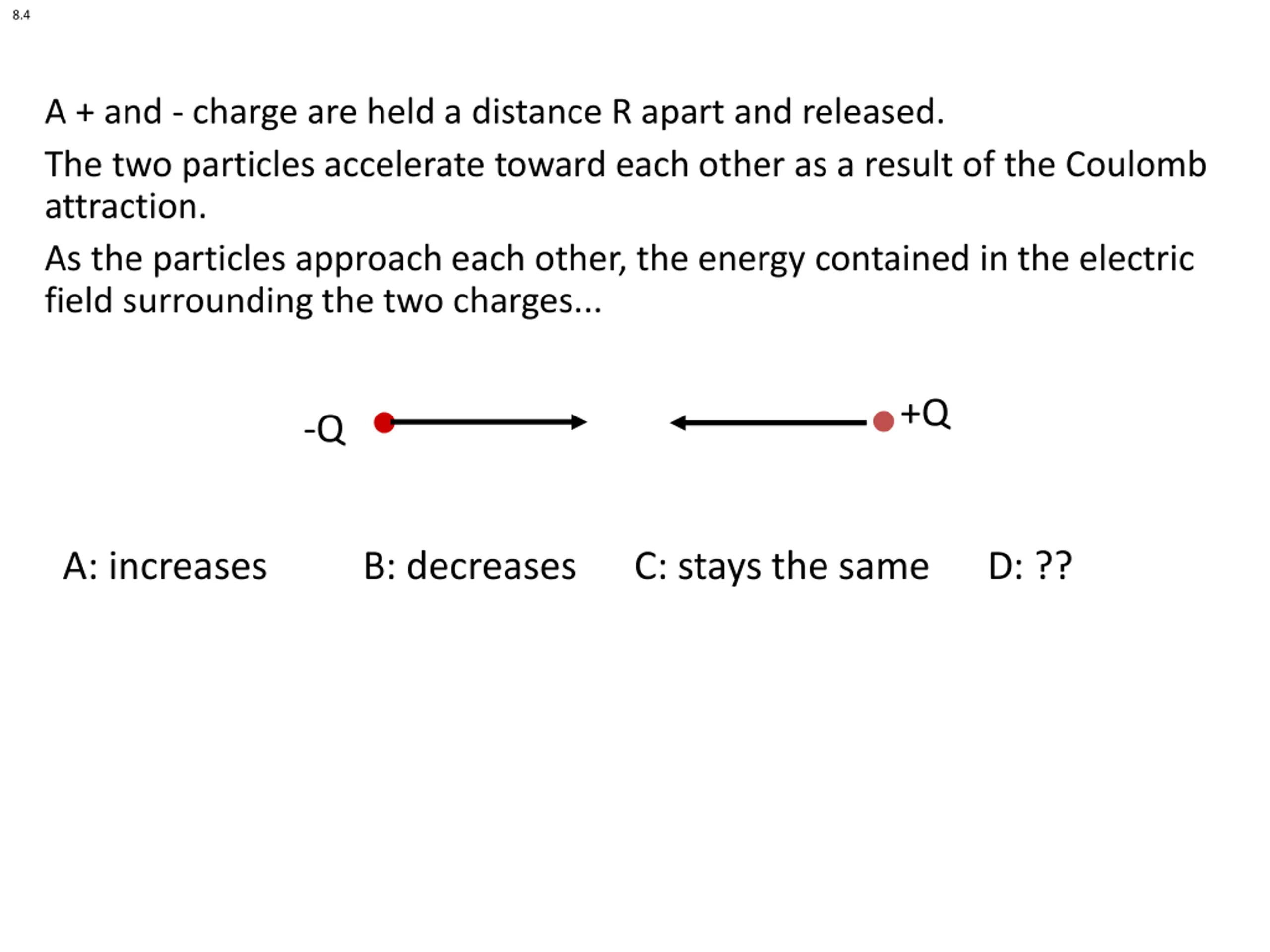 8.4

A + and - charge are held a distance R apart and released.

The two particles accelerate toward each other as a result of the Coulomb attraction.

As the particles approach each other, the energy contained in the electric field surrounding the two charges...

-Q

+Q

A: increases

B: decreases

C: stays the same

D: ??